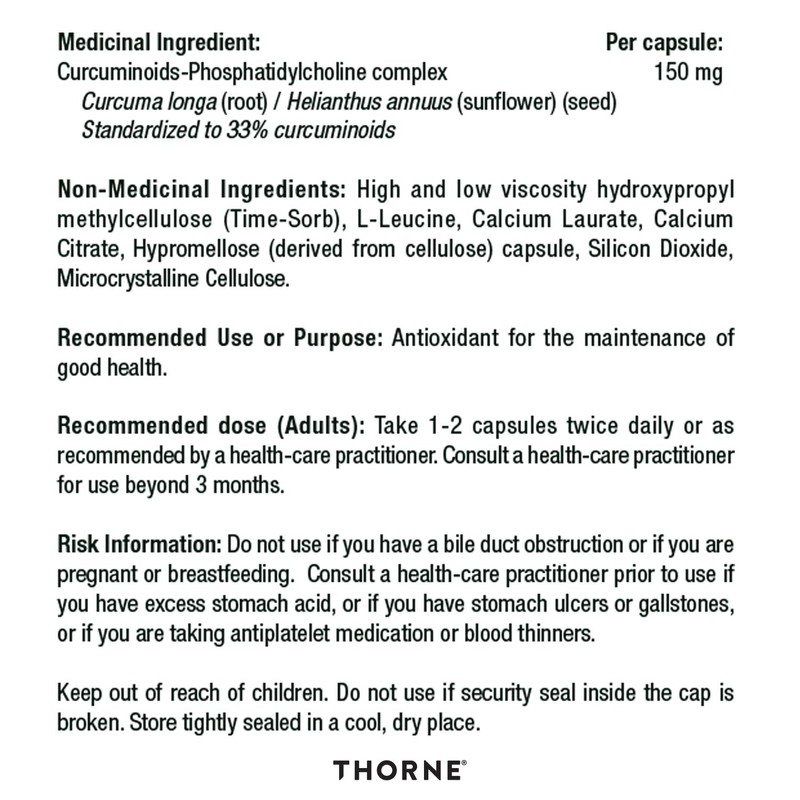 Medicinal Ingredient: Per capsule:
Curcuminoids-Phosphatidylcholine complex 150 mg
Curcuma longa (root) / Helianthus annuus (sunflower) (seed)
Standardized to 33% curcuminoids

Non-Medicinal Ingredients: High and low viscosity hydroxypropyl methylcellulose (Time-Sorb), L-Leucine, Calcium Laurate, Calcium Citrate, Hypromellose (derived from cellulose) capsule, Silicon Dioxide, Microcrystalline Cellulose.

Recommended Use or Purpose: Antioxidant for the maintenance of good health.

Recommended dose (Adults): Take 1-2 capsules twice daily or as recommended by a health-care practitioner. Consult a health-care practitioner for use beyond 3 months.

Risk Information: Do not use if you have a bile duct obstruction or if you are pregnant or breastfeeding. Consult a health-care practitioner prior to use if you have excess stomach acid, or if you have stomach ulcers or gallstones, or if you are taking antiplatelet medication or blood thinners.

Keep out of reach of children. Do not use if security seal inside the cap is broken. Store tightly sealed in a cool, dry place.

THORNE®